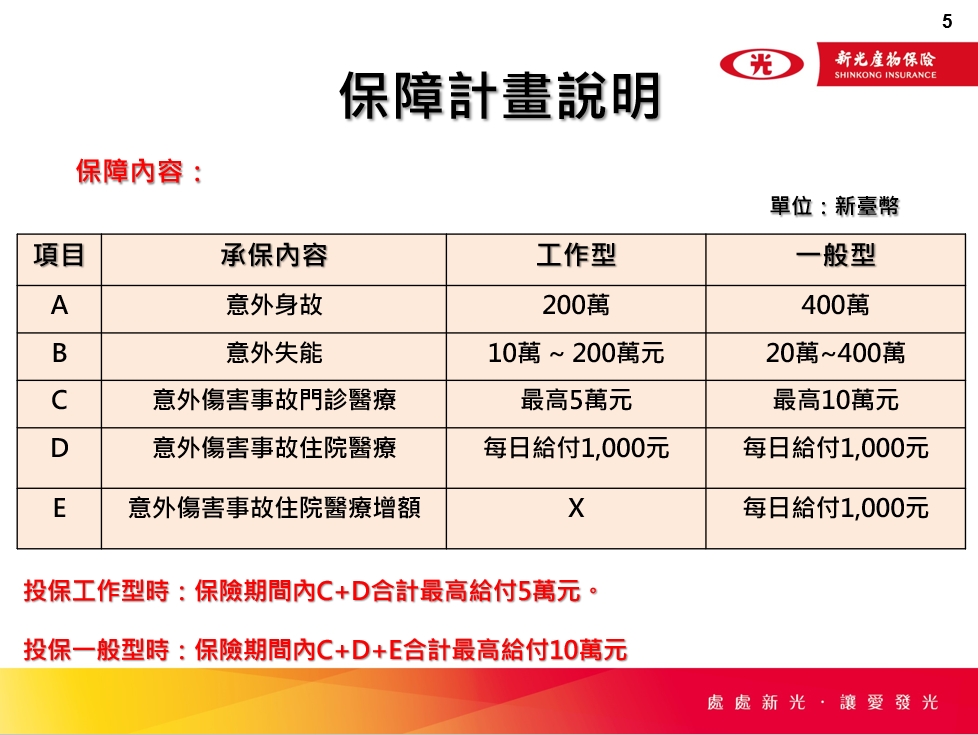 5

光

新光產物保險
SHINKONG INSURANCE

保障計畫說明

保障內容：

單位：新臺幣

| 項目 | 承保內容 | 工作型 | 一般型 |
|---|---|---|---|
| A | 意外身故 | 200萬 | 400萬 |
| B | 意外失能 | 10萬 ~ 200萬元 | 20萬~400萬 |
| C | 意外傷害事故門診醫療 | 最高5萬元 | 最高10萬元 |
| D | 意外傷害事故住院醫療 | 每日給付1,000元 | 每日給付1,000元 |
| E | 意外傷害事故住院醫療增額 | X | 每日給付1,000元 |

投保工作型時：保險期間內C+D合計最高給付5萬元。

投保一般型時：保險期間內C+D+E合計最高給付10萬元

處處新光．讓愛發光